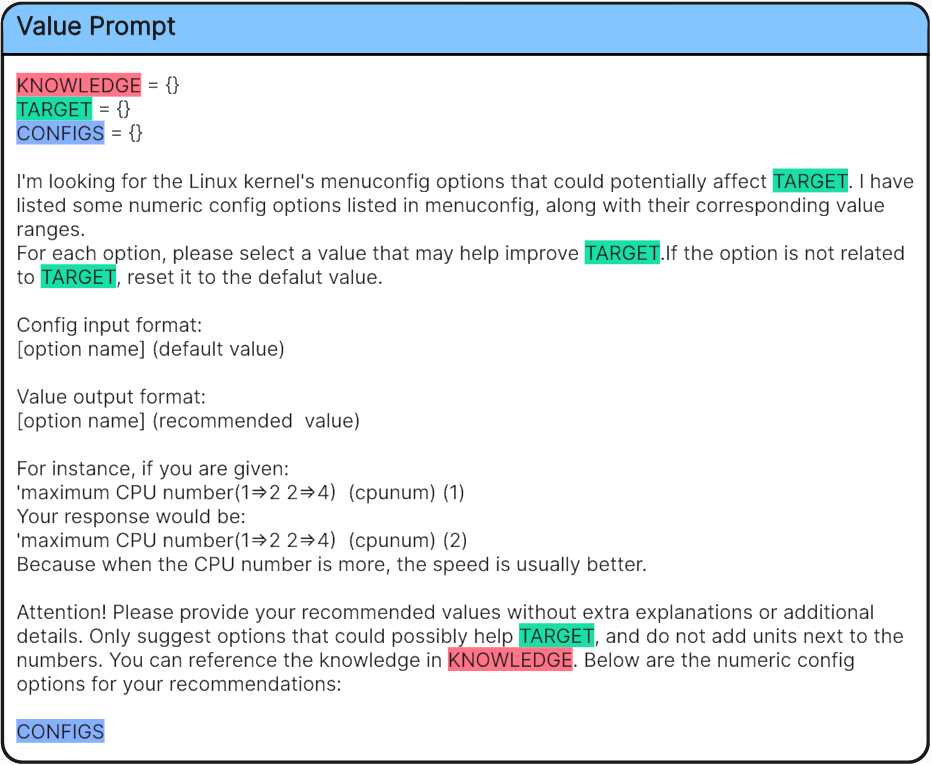 Value Prompt

KNOWLEDGE = {}
TARGET = {}
CONFIGS = {}

I'm looking for the Linux kernel's menuconfig options that could potentially affect TARGET. I have listed some numeric config options listed in menuconfig, along with their corresponding value ranges.
For each option, please select a value that may help improve TARGET.If the option is not related to TARGET, reset it to the defalut value.

Config input format:
[option name] (default value)

Value output format:
[option name] (recommended value)

For instance, if you are given:
'maximum CPU number(1⇒2 2⇒4) (cpunum) (1)
Your response would be:
'maximum CPU number(1⇒2 2⇒4) (cpunum) (2)
Because when the CPU number is more, the speed is usually better.

Attention! Please provide your recommended values without extra explanations or additional details. Only suggest options that could possibly help TARGET, and do not add units next to the numbers. You can reference the knowledge in KNOWLEDGE. Below are the numeric config options for your recommendations:

CONFIGS